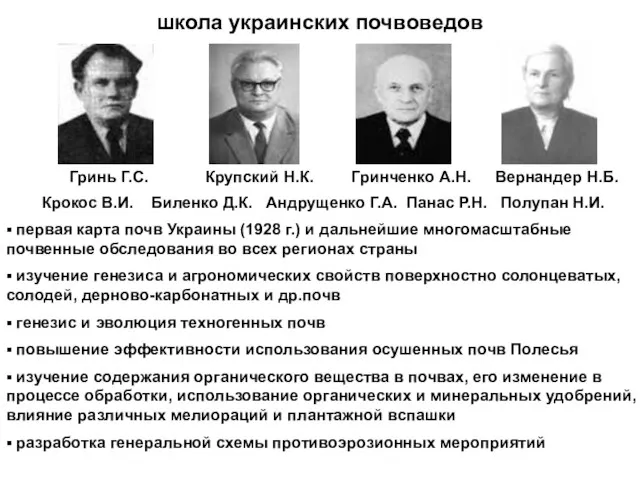 школа украинских почвоведов

Гринь Г.С. Крупский Н.К. Гринченко А.Н. Вернандер Н.Б.

Крокос В.И. Биленко Д.К. Андрущенко Г.А. Панас Р.Н. Полупан Н.И.

▪ первая карта почв Украины (1928 г.) и дальнейшие многомасштабные почвенные обследования во всех регионах страны

▪ изучение генезиса и агрономических свойств поверхностно солонцеватых, солодей, дерново-карбонатных и др.почв

▪ генезис и эволюция техногенных почв

▪ повышение эффективности использования осушенных почв Полесья

▪ изучение содержания органического вещества в почвах, его изменение в процессе обработки, использование органических и минеральных удобрений, влияние различных мелиораций и плантажной вспашки

▪ разработка генеральной схемы противоэрозионных мероприятий